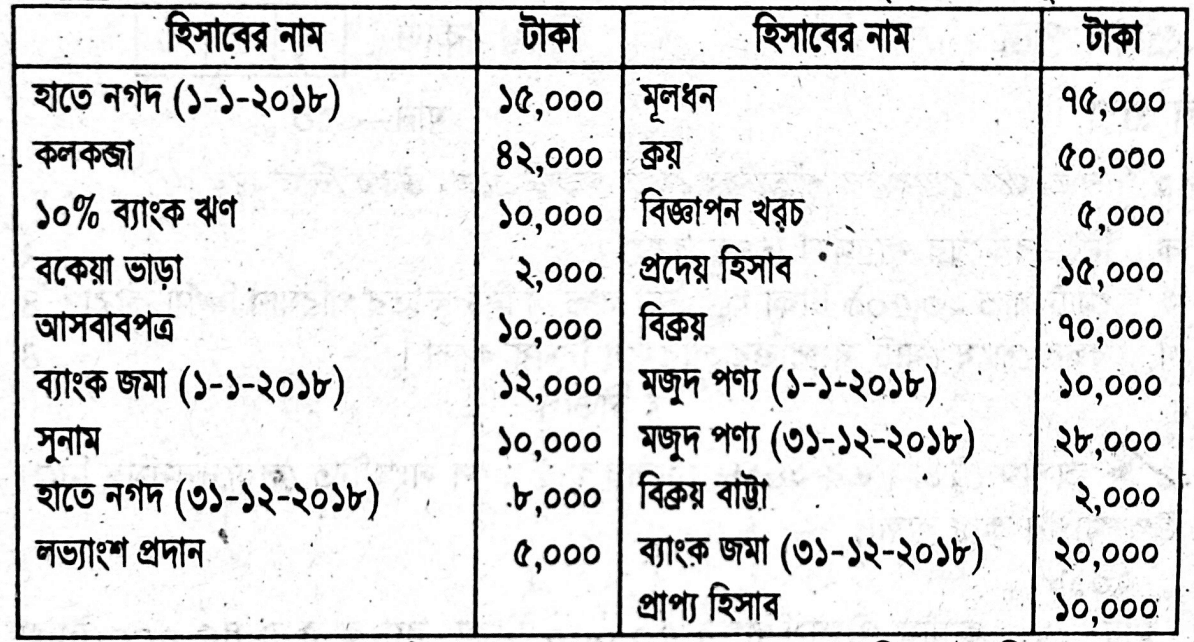 | হিসাবের নাম | টাকা | হিসাবের নাম | টাকা |
|---|---|---|---|
| হাতে নগদ (১-১-২০১৮) | ১৫,০০০ | মূলধন | ৭৫,০০০ |
| কলকব্জা | ৪২,০০০ | ক্রয় | ৫০,০০০ |
| ১০% ব্যাংক ঋণ | ১০,০০০ | বিজ্ঞাপন খরচ | ৫,০০০ |
| বকেয়া ভাড়া | ২,০০০ | প্রদেয় হিসাব | ১৫,০০০ |
| আসবাবপত্র | ১০,০০০ | বিক্রয় | ৭০,০০০ |
| ব্যাংক জমা (১-১-২০১৮) | ১২,০০০ | মজুদ পণ্য (১-১-২০১৮) | ১০,০০০ |
| সুনাম | ১০,০০০ | মজুদ পণ্য (৩১-১২-২০১৮) | ২৮,০০০ |
| হাতে নগদ (৩১-১২-২০১৮) | ৮,০০০ | বিক্রয় বাট্টা | ২,০০০ |
| লভ্যাংশ প্রদান | ৫,০০০ | ব্যাংক জমা (৩১-১২-২০১৮) | ২০,০০০ |
| | | প্রাপ্য হিসাব | ১০,০০০ |